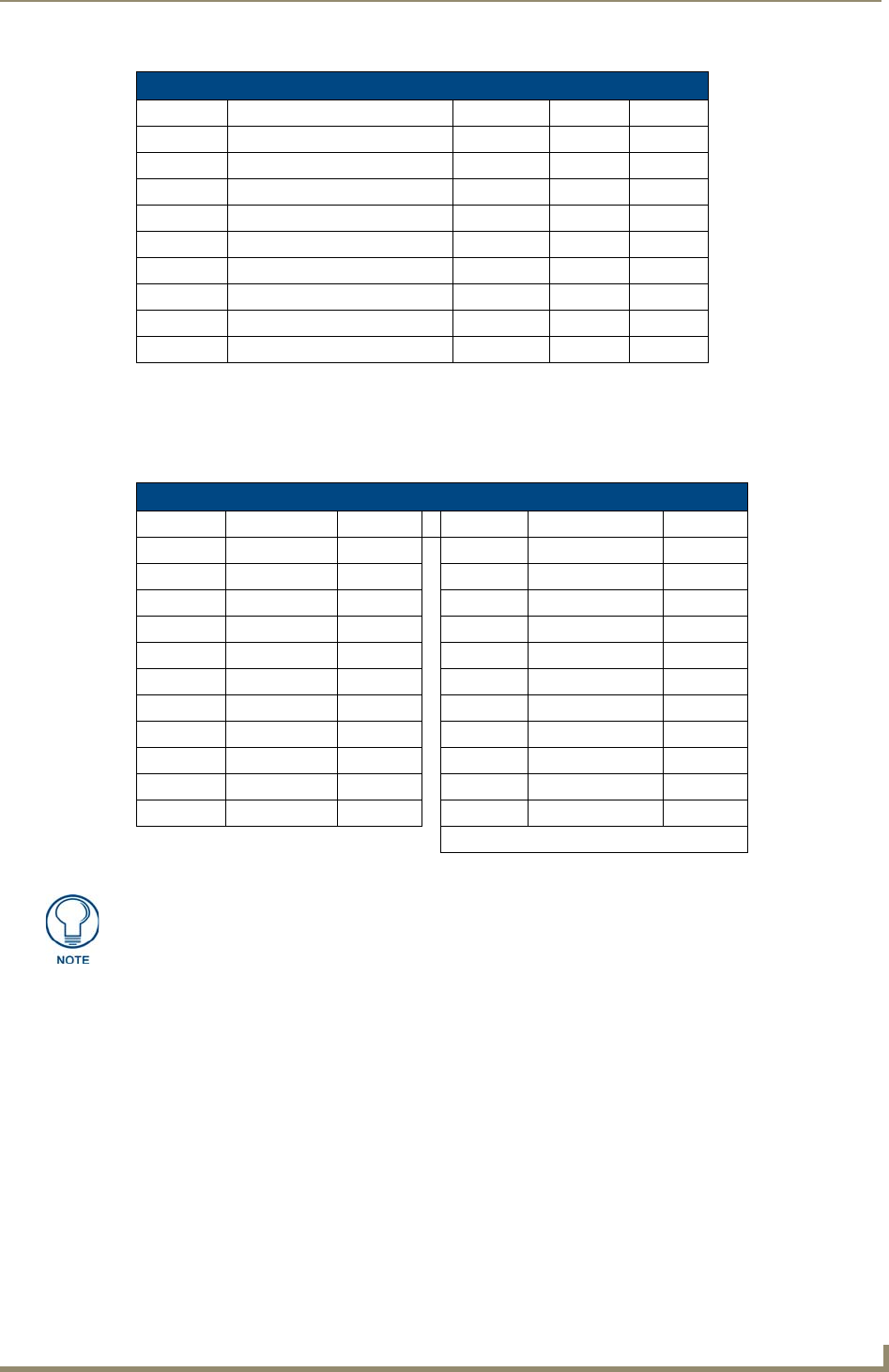 NOTE